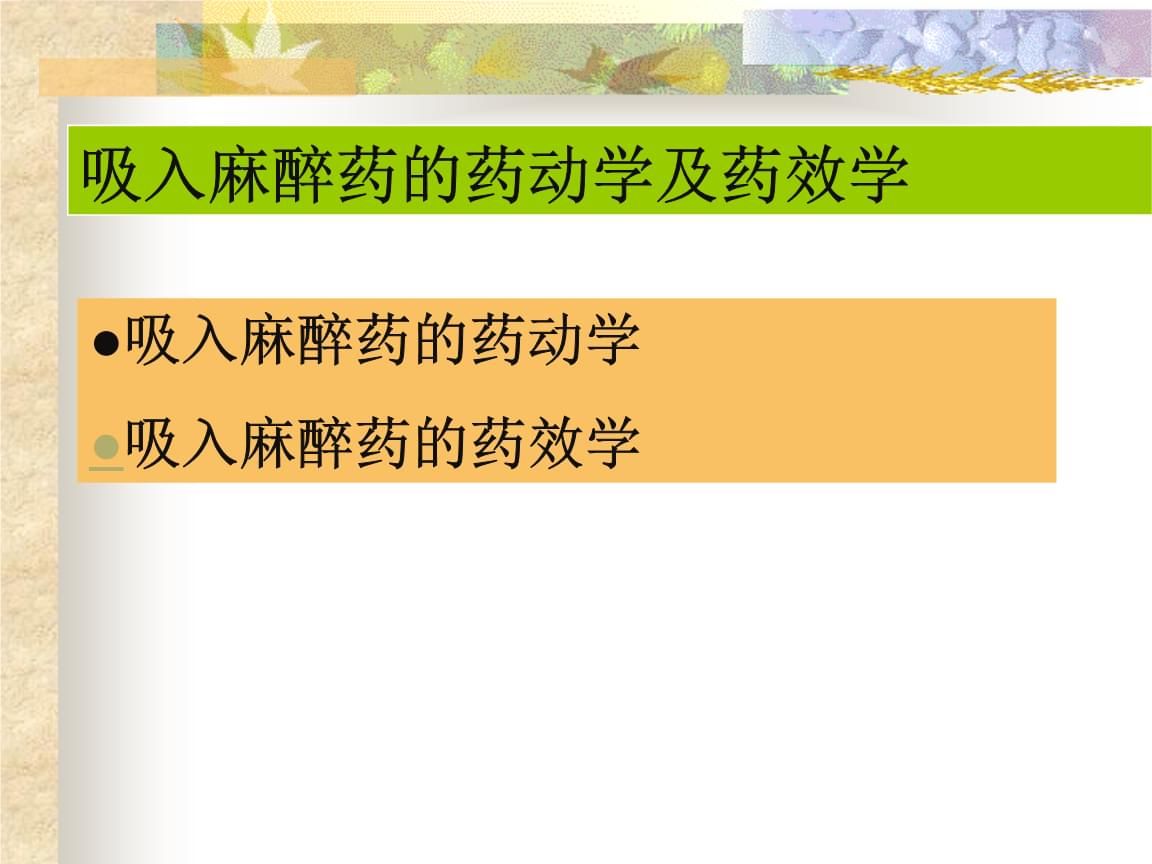 吸入麻醉药的药动学及药效学

●吸入麻醉药的药动学

●吸入麻醉药的药效学